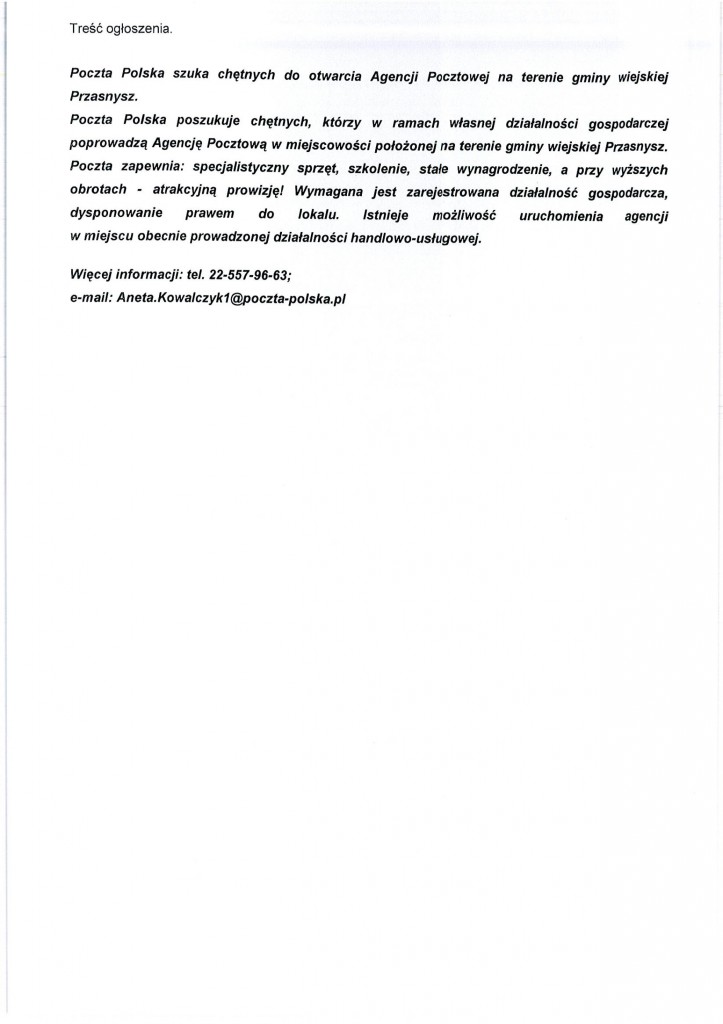 Treść ogłoszenia.

Poczta Polska szuka chętnych do otwarcia Agencji Pocztowej na terenie gminy wiejskiej Przasnysz.
Poczta Polska poszukuje chętnych, którzy w ramach własnej działalności gospodarczej poprowadzą Agencję Pocztową w miejscowości położonej na terenie gminy wiejskiej Przasnysz. Poczta zapewnia: specjalistyczny sprzęt, szkolenie, stałe wynagrodzenie, a przy wyższych obrotach - atrakcyjną prowizję! Wymagana jest zarejestrowana działalność gospodarcza, dysponowanie prawem do lokalu. Istnieje możliwość uruchomienia agencji w miejscu obecnie prowadzonej działalności handlowo-usługowej.

Więcej informacji: tel. 22-557-96-63;
e-mail: Aneta.Kowalczyk1@poczta-polska.pl